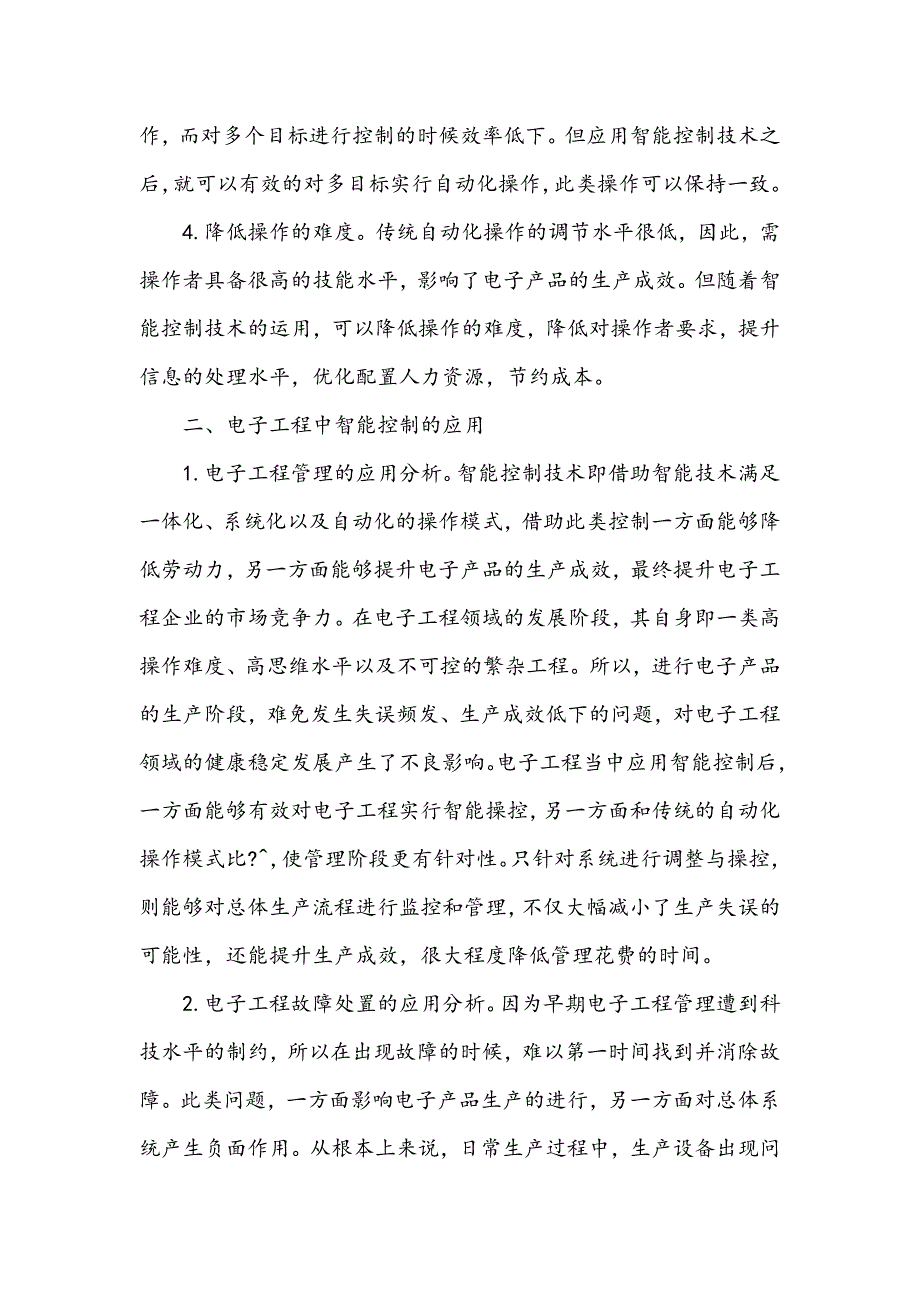 作，而对多个目标进行控制的时候效率低下。但应用智能控制技术之后，就可以有效的对多目标实行自动化操作，此类操作可以保持一致。

4. 降低操作的难度。传统自动化操作的调节水平很低，因此，需操作者具备很高的技能水平，影响了电子产品的生产成效。但随着智能控制技术的运用，可以降低操作的难度，降低对操作者要求，提升信息的处理水平，优化配置人力资源，节约成本。

二、电子工程中智能控制的应用

1. 电子工程管理的应用分析。智能控制技术即借助智能技术满足一体化、系统化以及自动化的操作模式，借助此类控制一方面能够降低劳动力，另一方面能够提升电子产品的生产成效，最终提升电子工程企业的市场竞争力。在电子工程领域的发展阶段，其自身即一类高操作难度、高思维水平以及不可控的繁杂工程。所以，进行电子产品的生产阶段，难免发生失误频发、生产成效低下的问题，对电子工程领域的健康稳定发展产生了不良影响。电子工程当中应用智能控制后，一方面能够有效对电子工程实行智能操控，另一方面和传统的自动化操作模式比?^，使管理阶段更有针对性。只针对系统进行调整与操控，则能够对总体生产流程进行监控和管理，不仅大幅减小了生产失误的可能性，还能提升生产成效，很大程度降低管理花费的时间。

2. 电子工程故障处置的应用分析。因为早期电子工程管理遭到科技水平的制约，所以在出现故障的时候，难以第一时间找到并消除故障。此类问题，一方面影响电子产品生产的进行，另一方面对总体系统产生负面作用。从根本上来说，日常生产过程中，生产设备出现问